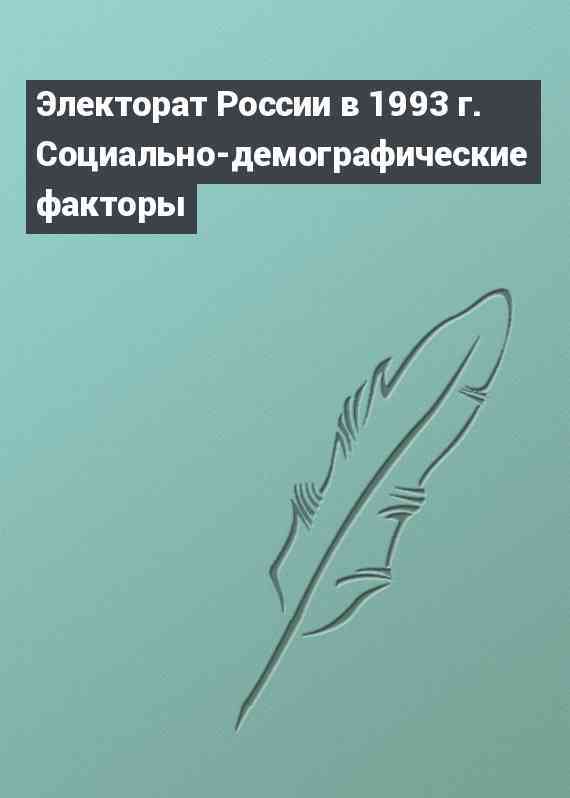 Электорат России в 1993 г. Социально-демографические факторы